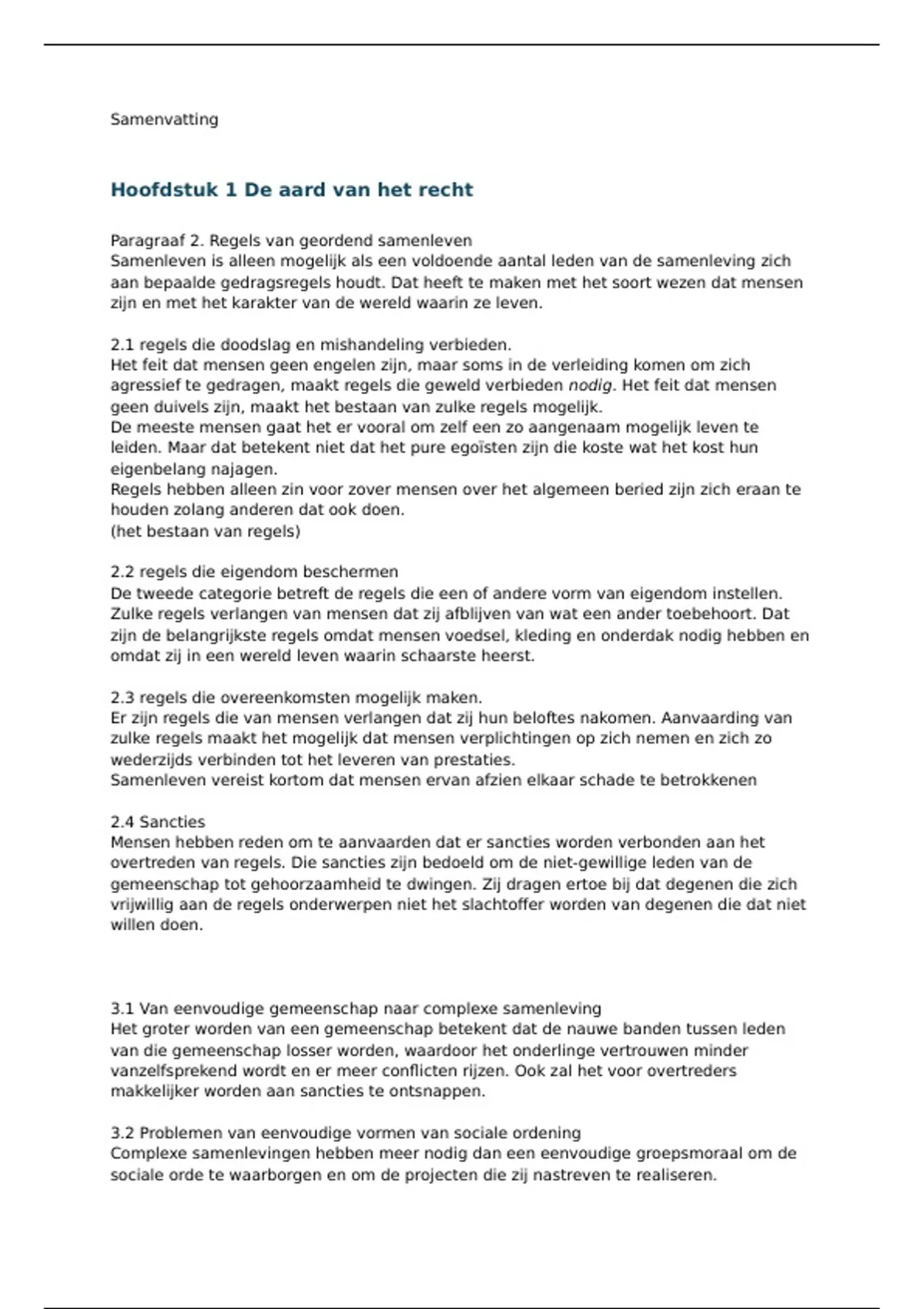 Samenvatting

Hoofdstuk 1 De aard van het recht

Paragraaf 2. Regels van geordend samenleven
Samenleven is alleen mogelijk als een voldoende aantal leden van de samenleving zich aan bepaalde gedragsregels houdt. Dat heeft te maken met het soort wezen dat mensen zijn en met het karakter van de wereld waarin ze leven.

2.1 regels die doodslag en mishandeling verbieden.
Het feit dat mensen geen engelen zijn, maar soms in de verleiding komen om zich agressief te gedragen, maakt regels die geweld verbieden nodig. Het feit dat mensen geen duivels zijn, maakt het bestaan van zulke regels mogelijk.
De meeste mensen gaat het er vooral om zelf een zo aangenaam mogelijk leven te leiden. Maar dat betekent niet dat het pure egoïsten zijn die koste wat het kost hun eigenbelang najagen.
Regels hebben alleen zin voor zover mensen over het algemeen beried zijn zich eraan te houden zolang anderen dat ook doen.
(het bestaan van regels)

2.2 regels die eigendom beschermen
De tweede categorie betreft de regels die een of andere vorm van eigendom instellen. Zulke regels verlangen van mensen dat zij afblijven van wat een ander toebehoort. Dat zijn de belangrijkste regels omdat mensen voedsel, kleding en onderdak nodig hebben en omdat zij in een wereld leven waarin schaarste heerst.

2.3 regels die overeenkomsten mogelijk maken.
Er zijn regels die van mensen verlangen dat zij hun beloftes nakomen. Aanvaarding van zulke regels maakt het mogelijk dat mensen verplichtingen op zich nemen en zich zo wederzijds verbinden tot het leveren van prestaties.
Samenleven vereist kortom dat mensen ervan afzien elkaar schade te betrokkenen

2.4 Sancties
Mensen hebben reden om te aanvaarden dat er sancties worden verbonden aan het overtreden van regels. Die sancties zijn bedoeld om de niet-gewillige leden van de gemeenschap tot gehoorzaamheid te dwingen. Zij dragen ertoe bij dat degenen die zich vrijwillig aan de regels onderwerpen niet het slachtoffer worden van degenen die dat niet willen doen.

3.1 Van eenvoudige gemeenschap naar complexe samenleving
Het groter worden van een gemeenschap betekent dat de nauwe banden tussen leden van die gemeenschap losser worden, waardoor het onderlinge vertrouwen minder vanzelfsprekend wordt en er meer conflicten rijzen. Ook zal het voor overtreders makkelijker worden aan sancties te ontsnappen.

3.2 Problemen van eenvoudige vormen van sociale ordening
Complexe samenlevingen hebben meer nodig dan een eenvoudige groepsmoraal om de sociale orde te waarborgen en om de projecten die zij nastreven te realiseren.